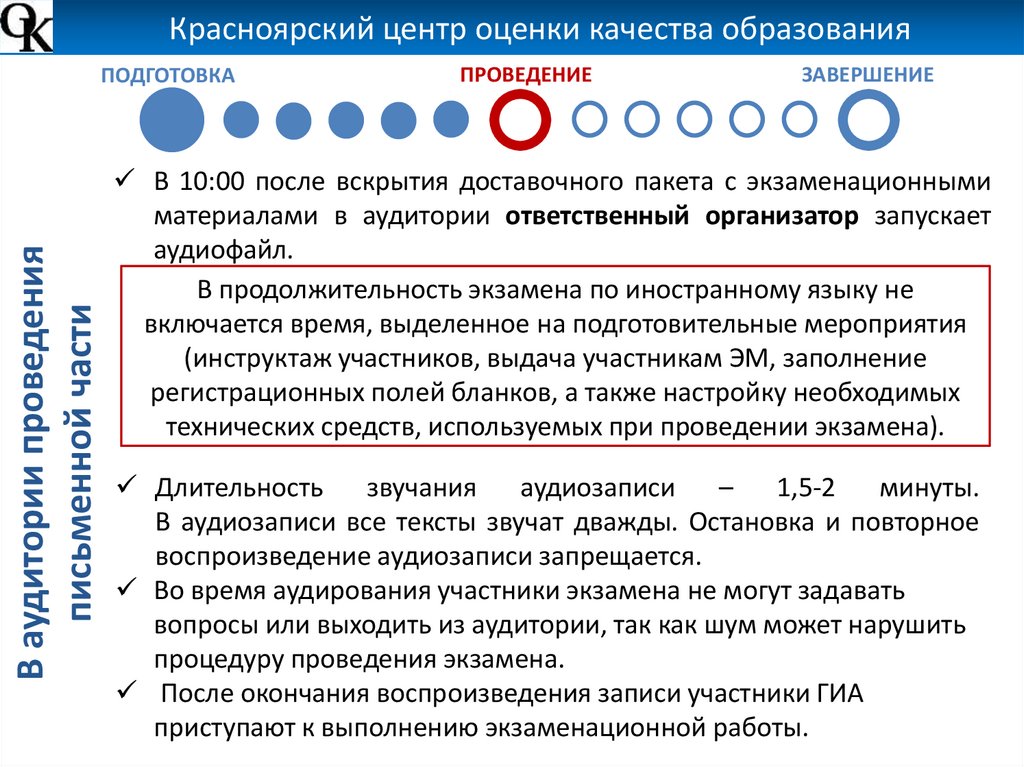 ОК

Красноярский центр оценки качества образования

ПОДГОТОВКА

ПРОВЕДЕНИЕ

ЗАВЕРШЕНИЕ

В аудитории проведения письменной части

✓ В 10:00 после вскрытия доставочного пакета с экзаменационными материалами в аудитории ответственный организатор запускает аудиофайл.

В продолжительность экзамена по иностранному языку не включается время, выделенное на подготовительные мероприятия (инструктаж участников, выдача участникам ЭМ, заполнение регистрационных полей бланков, а также настройку необходимых технических средств, используемых при проведении экзамена).

✓ Длительность звучания аудиозаписи – 1,5-2 минуты. В аудиозаписи все тексты звучат дважды. Остановка и повторное воспроизведение аудиозаписи запрещается.

✓ Во время аудирования участники экзамена не могут задавать вопросы или выходить из аудитории, так как шум может нарушить процедуру проведения экзамена.

✓ После окончания воспроизведения записи участники ГИА приступают к выполнению экзаменационной работы.